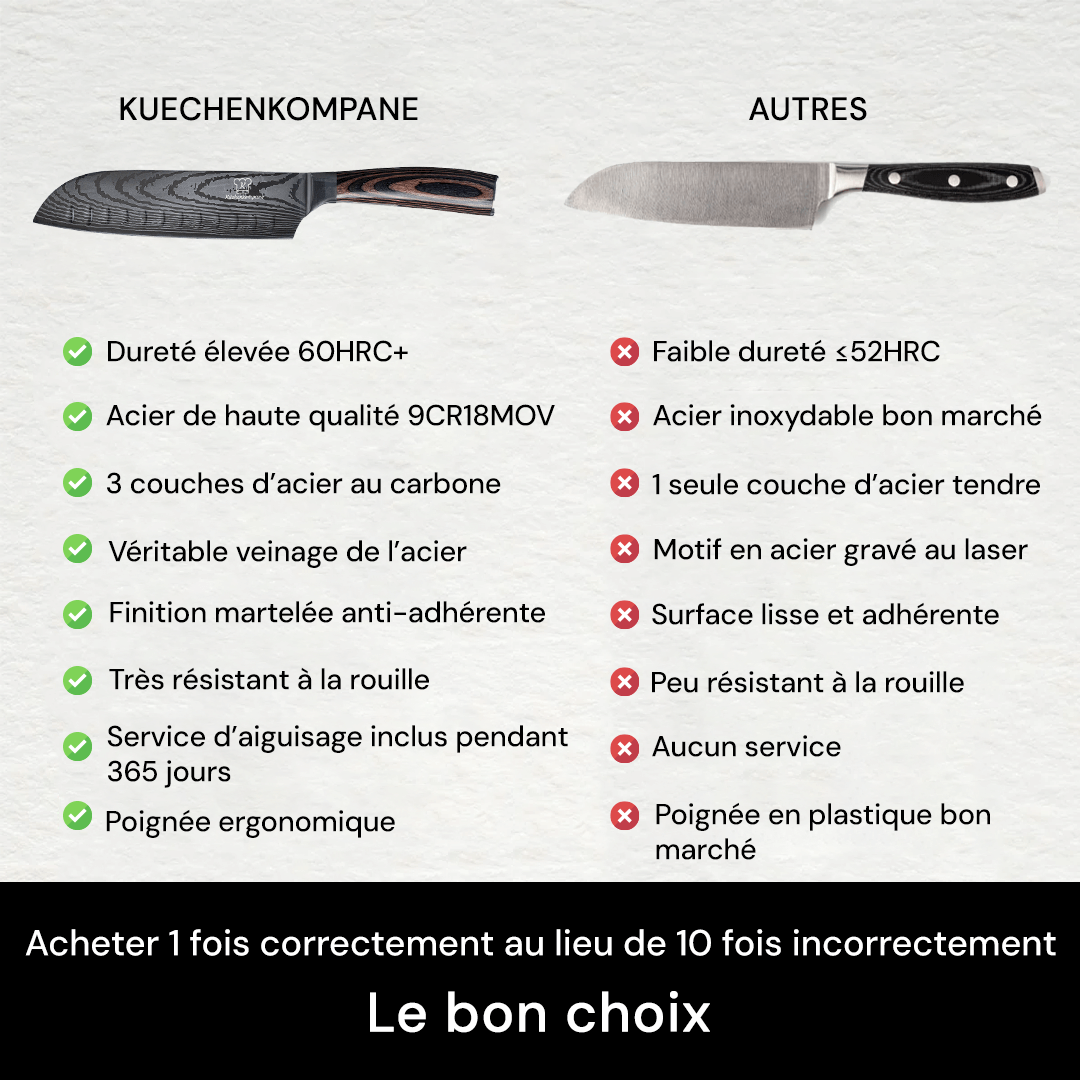 KUECHENKOMPANE

Dureté élevée 60HRC+

Acier de haute qualité 9CR18MOV

3 couches d'acier au carbone

Véritable veinage de l'acier

Finition martelée anti-adhérente

Très résistant à la rouille

Service d'aiguisage inclus pendant 365 jours

Poignée ergonomique

AUTRES

Faible dureté ≤52HRC

Acier inoxydable bon marché

1 seule couche d'acier tendre

Motif en acier gravé au laser

Surface lisse et adhérente

Peu résistant à la rouille

Aucun service

Poignée en plastique bon marché

Acheter 1 fois correctement au lieu de 10 fois incorrectement

Le bon choix